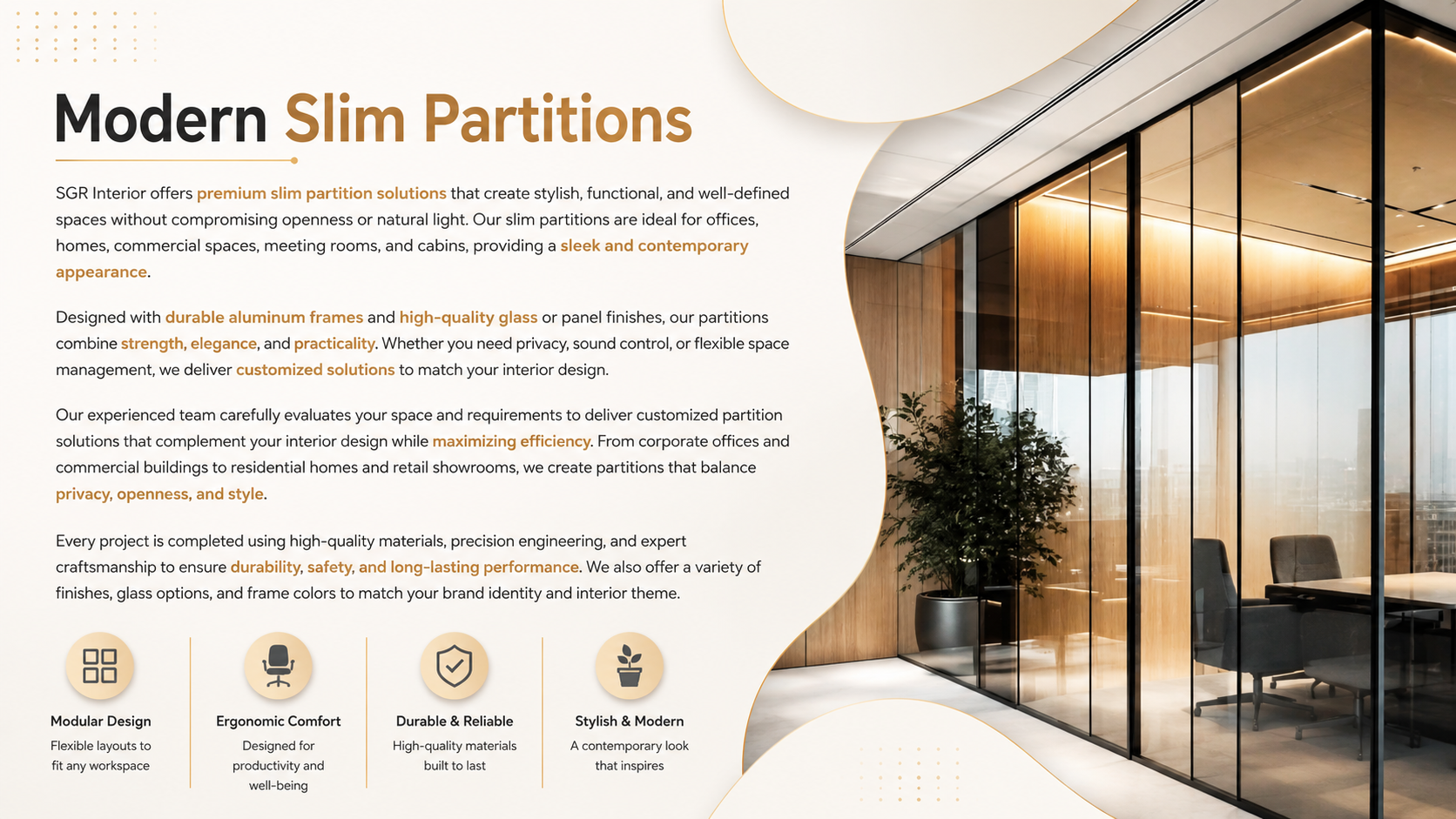 Modern Slim Partitions

SGR Interior offers premium slim partition solutions that create stylish, functional, and well-defined spaces without compromising openness or natural light. Our slim partitions are ideal for offices, homes, commercial spaces, meeting rooms, and cabins, providing a sleek and contemporary appearance.

Designed with durable aluminum frames and high-quality glass or panel finishes, our partitions combine strength, elegance, and practicality. Whether you need privacy, sound control, or flexible space management, we deliver customized solutions to match your interior design.

Our experienced team carefully evaluates your space and requirements to deliver customized partition solutions that complement your interior design while maximizing efficiency. From corporate offices and commercial buildings to residential homes and retail showrooms, we create partitions that balance privacy, openness, and style.

Every project is completed using high-quality materials, precision engineering, and expert craftsmanship to ensure durability, safety, and long-lasting performance. We also offer a variety of finishes, glass options, and frame colors to match your brand identity and interior theme.

Modular Design
Flexible layouts to fit any workspace

Ergonomic Comfort
Designed for productivity and well-being

Durable & Reliable
High-quality materials built to last

Stylish & Modern
A contemporary look that inspires